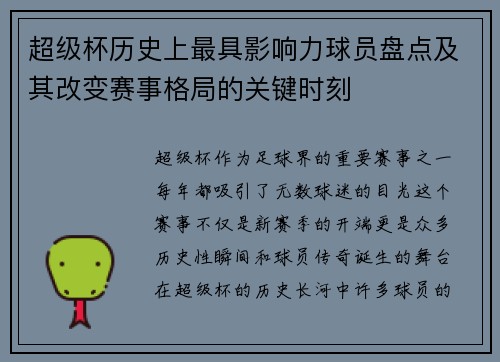 超级杯历史上最具影响力球员盘点及其改变赛事格局的关键时刻

超级杯作为足球界的重要赛事之一每年都吸引了无数球迷的目光这个赛事不仅是新赛季的开端更是众多历史性瞬间和球员传奇诞生的舞台在超级杯的历史长河中许多球员的